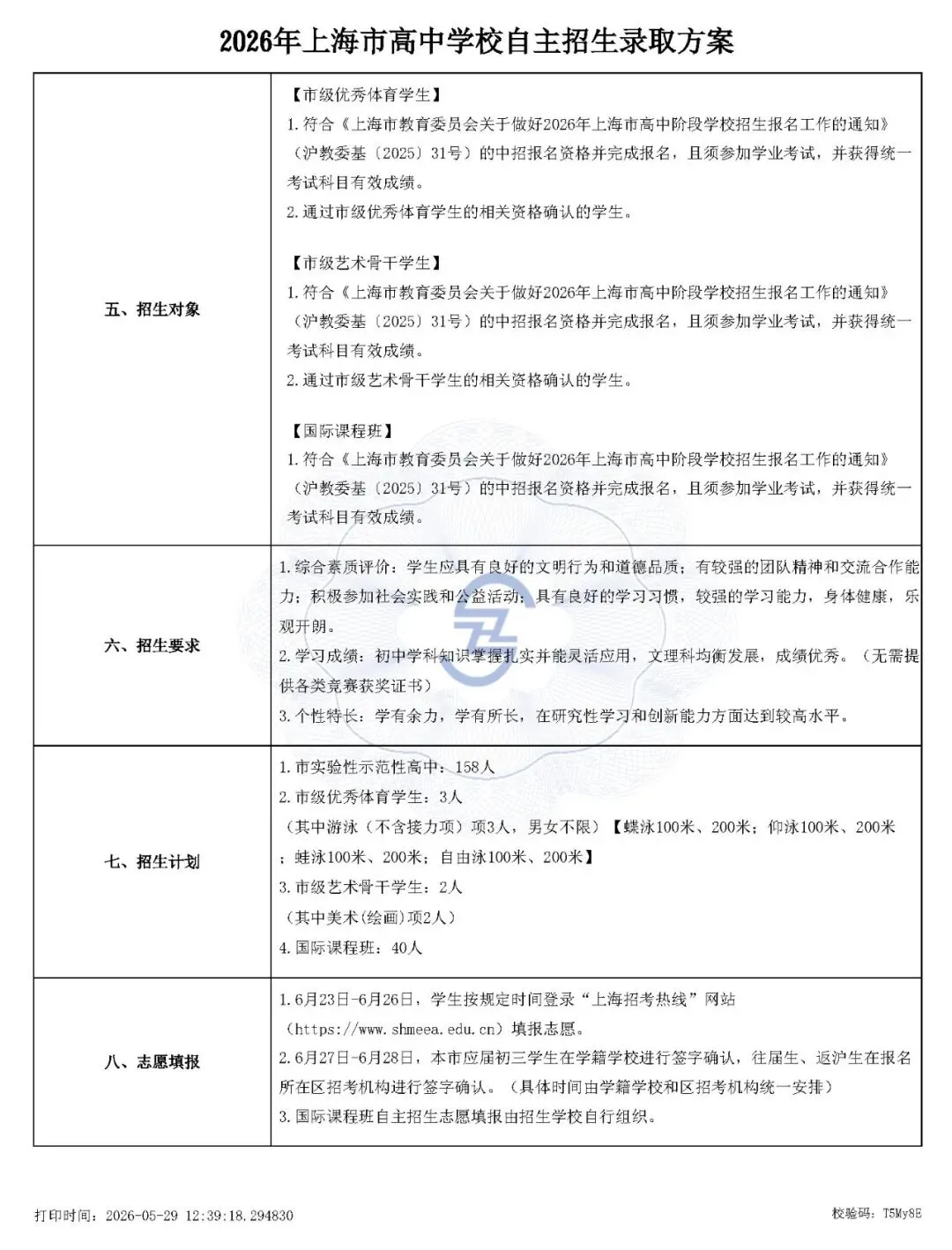 2026年上海市高中学校自主招生录取方案

| 五、招生对象 | 【市级优秀体育学生】 1.符合《上海市教育委员会关于做好2026年上海市高中阶段学校招生报名工作的通知》（沪教委基〔2025〕31号）的中招报名资格并完成报名，且须参加学业考试，并获得统一考试科目有效成绩。 2.通过市级优秀体育学生的相关资格确认的学生。 【市级艺术骨干学生】 1.符合《上海市教育委员会关于做好2026年上海市高中阶段学校招生报名工作的通知》（沪教委基〔2025〕31号）的中招报名资格并完成报名，且须参加学业考试，并获得统一考试科目有效成绩。 2.通过市级艺术骨干学生的相关资格确认的学生。 【国际课程班】 1.符合《上海市教育委员会关于做好2026年上海市高中阶段学校招生报名工作的通知》（沪教委基〔2025〕31号）的中招报名资格并完成报名，且须参加学业考试，并获得统一考试科目有效成绩。 |
|---|---|
| 六、招生要求 | 1.综合素质评价：学生应具有良好的文明行为和道德品质；有较强的团队精神和交流合作能力；积极参加社会实践和公益活动；具有良好的学习习惯，较强的学习能力，身体健康，乐观开朗。 2.学习成绩：初中学科知识掌握扎实并能灵活应用，文理科均衡发展，成绩优秀。（无需提供各类竞赛获奖证书） 3.个性特长：学有余力，学有所长，在研究性学习和创新能力方面达到较高水平。 |
| 七、招生计划 | 1.市实验性示范性高中：158人 2.市级优秀体育学生：3人 （其中游泳（不含接力项）项3人，男女不限）【蝶泳100米、200米；仰泳100米、200米；蛙泳100米、200米；自由泳100米、200米】 3.市级艺术骨干学生：2人 （其中美术(绘画)项2人） 4.国际课程班：40人 |
| 八、志愿填报 | 1.6月23日-6月26日，学生按规定时间登录“上海招考热线”网站（https://www.shmeea.edu.cn）填报志愿。 2.6月27日-6月28日，本市应届初三学生在学籍学校进行签字确认，往届生、返沪生在报名所在区招考机构进行签字确认。（具体时间由学籍学校和区招考机构统一安排） 3.国际课程班自主招生志愿填报由招生学校自行组织。 |

打印时间：2026-05-29 12:39:18.294830

校验码：T5My8E